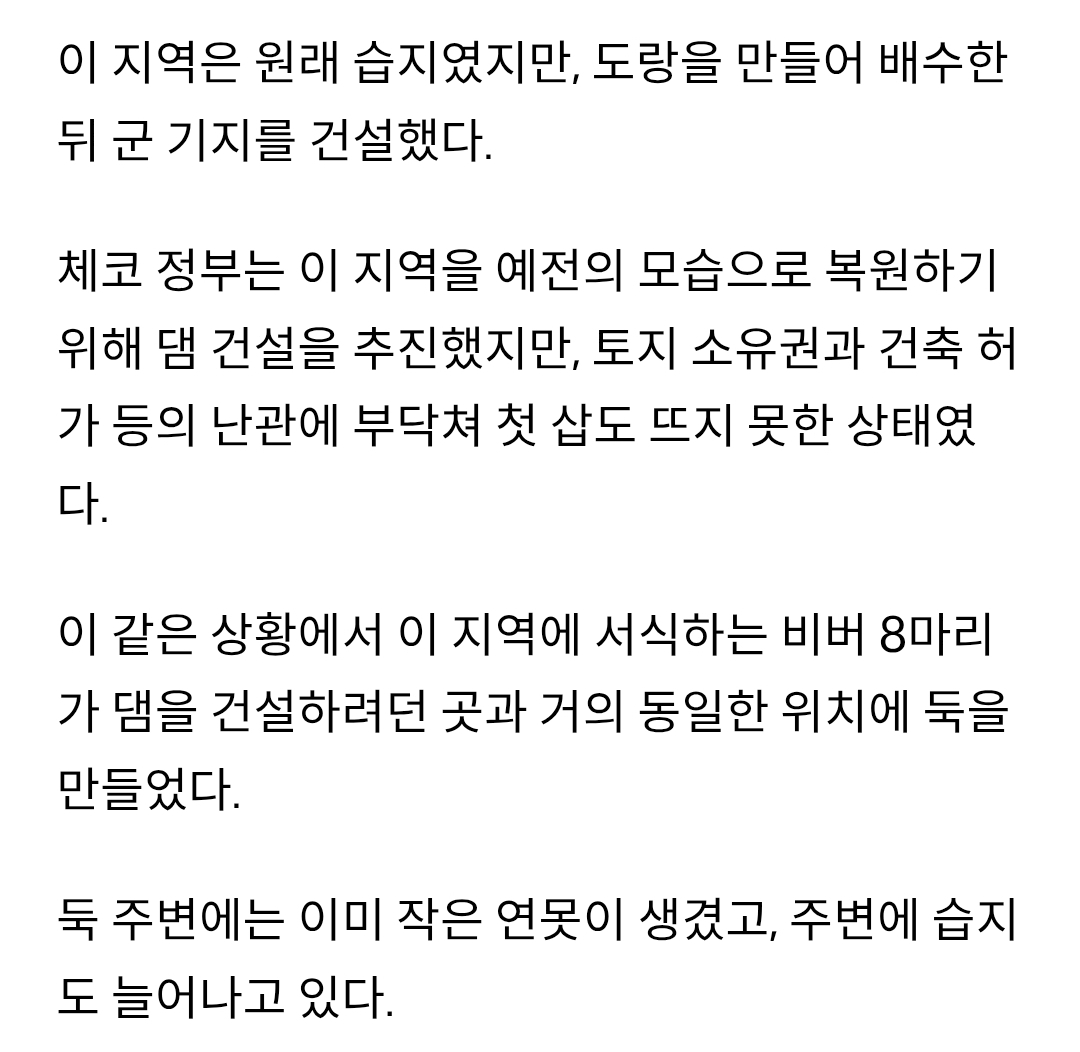 이 지역은 원래 습지였지만, 도랑을 만들어 배수한 뒤 군 기지를 건설했다.

체코 정부는 이 지역을 예전의 모습으로 복원하기 위해 댐 건설을 추진했지만, 토지 소유권과 건축 허가 등의 난관에 부닥쳐 첫 삽도 뜨지 못한 상태였다.

이 같은 상황에서 이 지역에 서식하는 비버 8마리가 댐을 건설하려던 곳과 거의 동일한 위치에 둑을 만들었다.

둑 주변에는 이미 작은 연못이 생겼고, 주변에 습지도 늘어나고 있다.